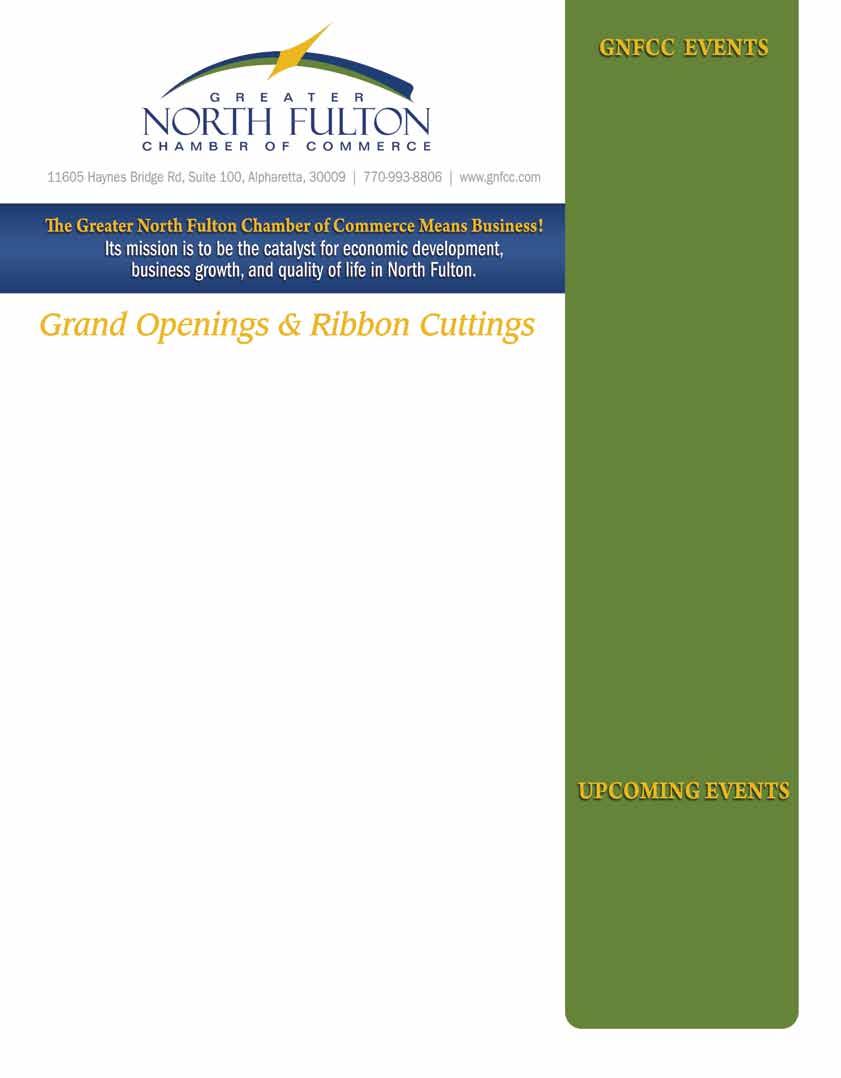 GREATER
NORTH FULTON
CHAMBER OF COMMERCE

11605 Haynes Bridge Rd, Suite 100, Alpharetta, 30009 | 770-993-8806 | www.gnfcc.com

The Greater North Fulton Chamber of Commerce Means Business!
Its mission is to be the catalyst for economic development, business growth, and quality of life in North Fulton.

Grand Openings & Ribbon Cuttings

GNFCC EVENTS

UPCOMING EVENTS